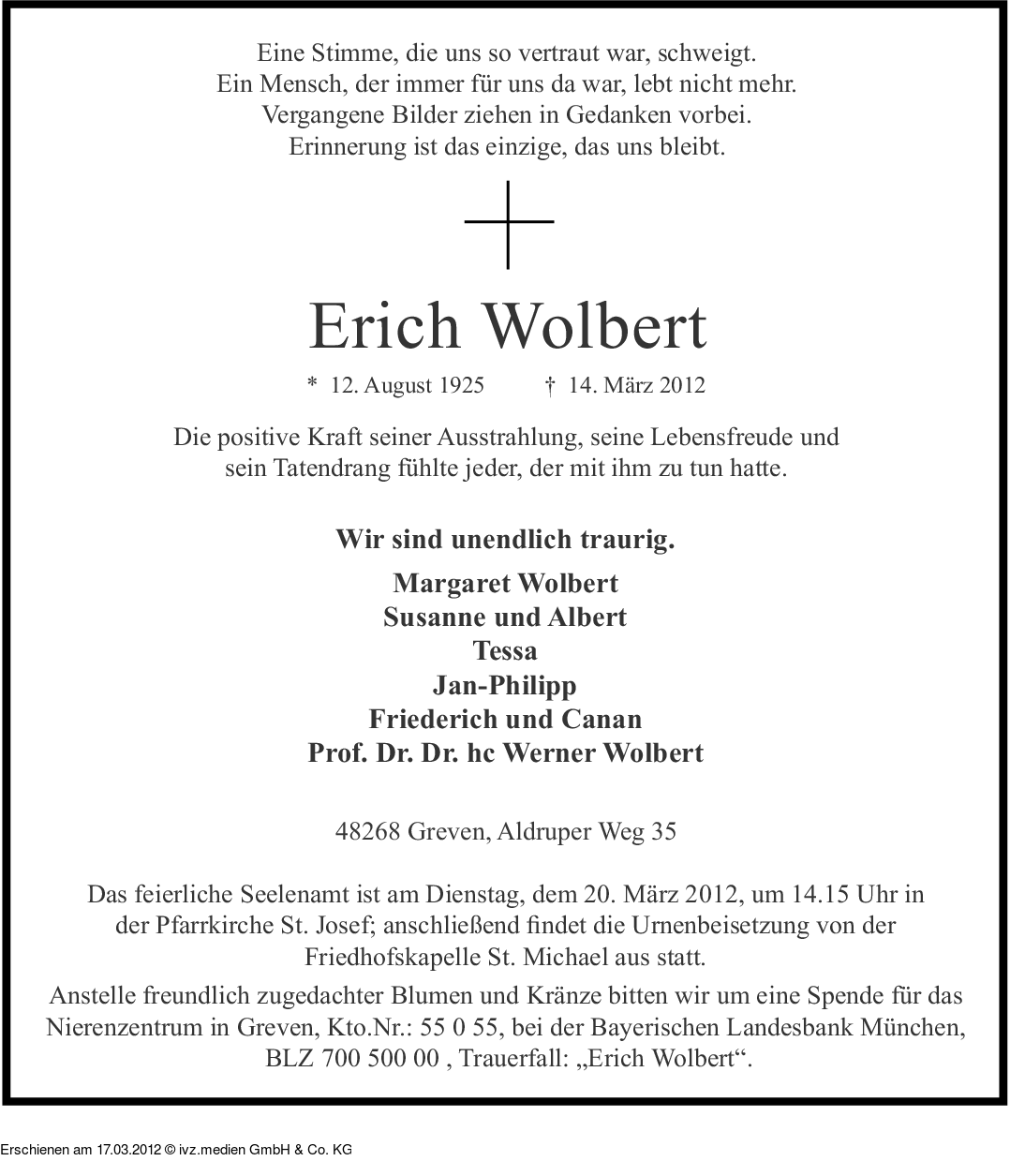 Eine Stimme, die uns so vertraut war, schweigt.
Ein Mensch, der immer für uns da war, lebt nicht mehr.
Vergangene Bilder ziehen in Gedanken vorbei.
Erinnerung ist das einzige, das uns bleibt.

Erich Wolbert

* 12. August 1925 † 14. März 2012

Die positive Kraft seiner Ausstrahlung, seine Lebensfreude und sein Tatendrang fühlte jeder, der mit ihm zu tun hatte.

Wir sind unendlich traurig.

Margaret Wolbert
Susanne und Albert
Tessa
Jan-Philipp
Friederich und Canan
Prof. Dr. Dr. hc Werner Wolbert

48268 Greven, Aldruper Weg 35

Das feierliche Seelenamt ist am Dienstag, dem 20. März 2012, um 14.15 Uhr in der Pfarrkirche St. Josef; anschließend findet die Urnenbeisetzung von der Friedhofskapelle St. Michael aus statt.

Anstelle freundlich zugedachter Blumen und Kränze bitten wir um eine Spende für das Nierenzentrum in Greven, Kto.Nr.: 55 0 55, bei der Bayerischen Landesbank München, BLZ 700 500 00 , Trauerfall: „Erich Wolbert“.

Erschienen am 17.03.2012 © ivz.medien GmbH & Co. KG